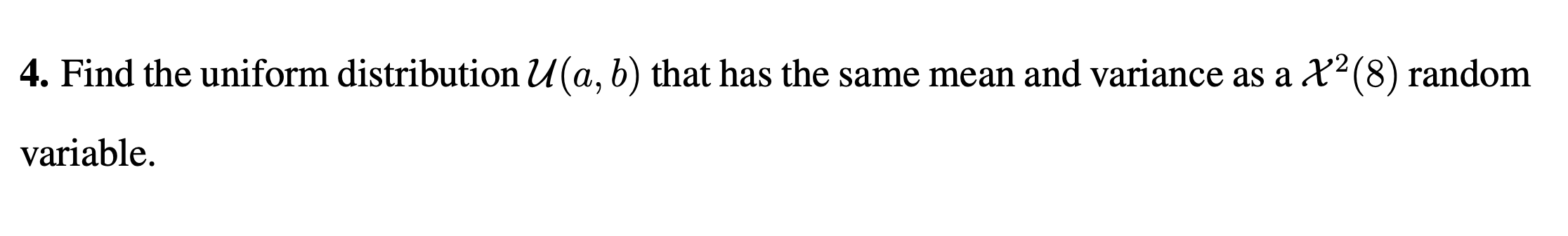 **4.** Find the uniform distribution $\mathcal{U}(a, b)$ that has the same mean and variance as a $\mathcal{X}^2(8)$ random variable.